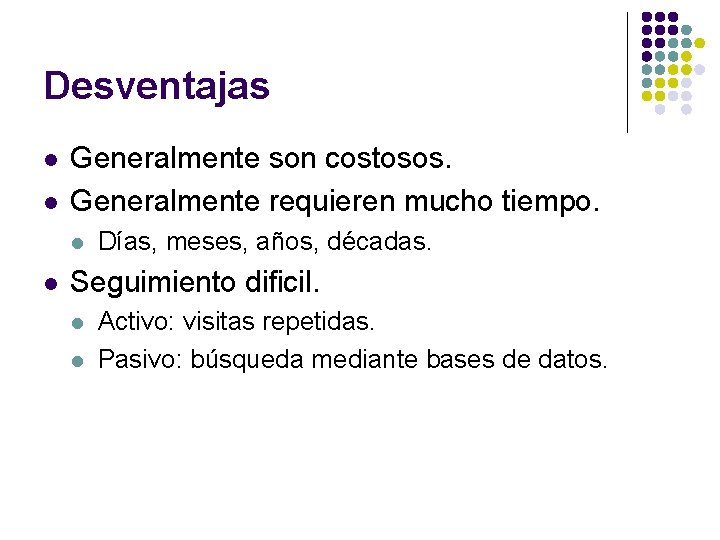 Desventajas

- Generalmente son costosos.
- Generalmente requieren mucho tiempo.
  - Días, meses, años, décadas.
- Seguimiento dificil.
  - Activo: visitas repetidas.
  - Pasivo: búsqueda mediante bases de datos.